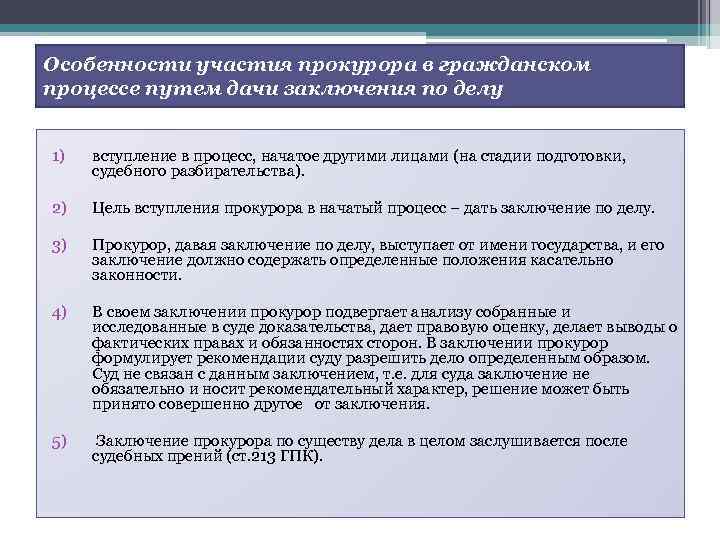 Особенности участия прокурора в гражданском процессе путем дачи заключения по делу

1) вступление в процесс, начатое другими лицами (на стадии подготовки, судебного разбирательства).

2) Цель вступления прокурора в начатый процесс – дать заключение по делу.

3) Прокурор, давая заключение по делу, выступает от имени государства, и его заключение должно содержать определенные положения касательно законности.

4) В своем заключении прокурор подвергает анализу собранные и исследованные в суде доказательства, дает правовую оценку, делает выводы о фактических правах и обязанностях сторон. В заключении прокурор формулирует рекомендации суду разрешить дело определенным образом. Суд не связан с данным заключением, т.е. для суда заключение не обязательно и носит рекомендательный характер, решение может быть принято совершенно другое от заключения.

5) Заключение прокурора по существу дела в целом заслушивается после судебных прений (ст.213 ГПК).